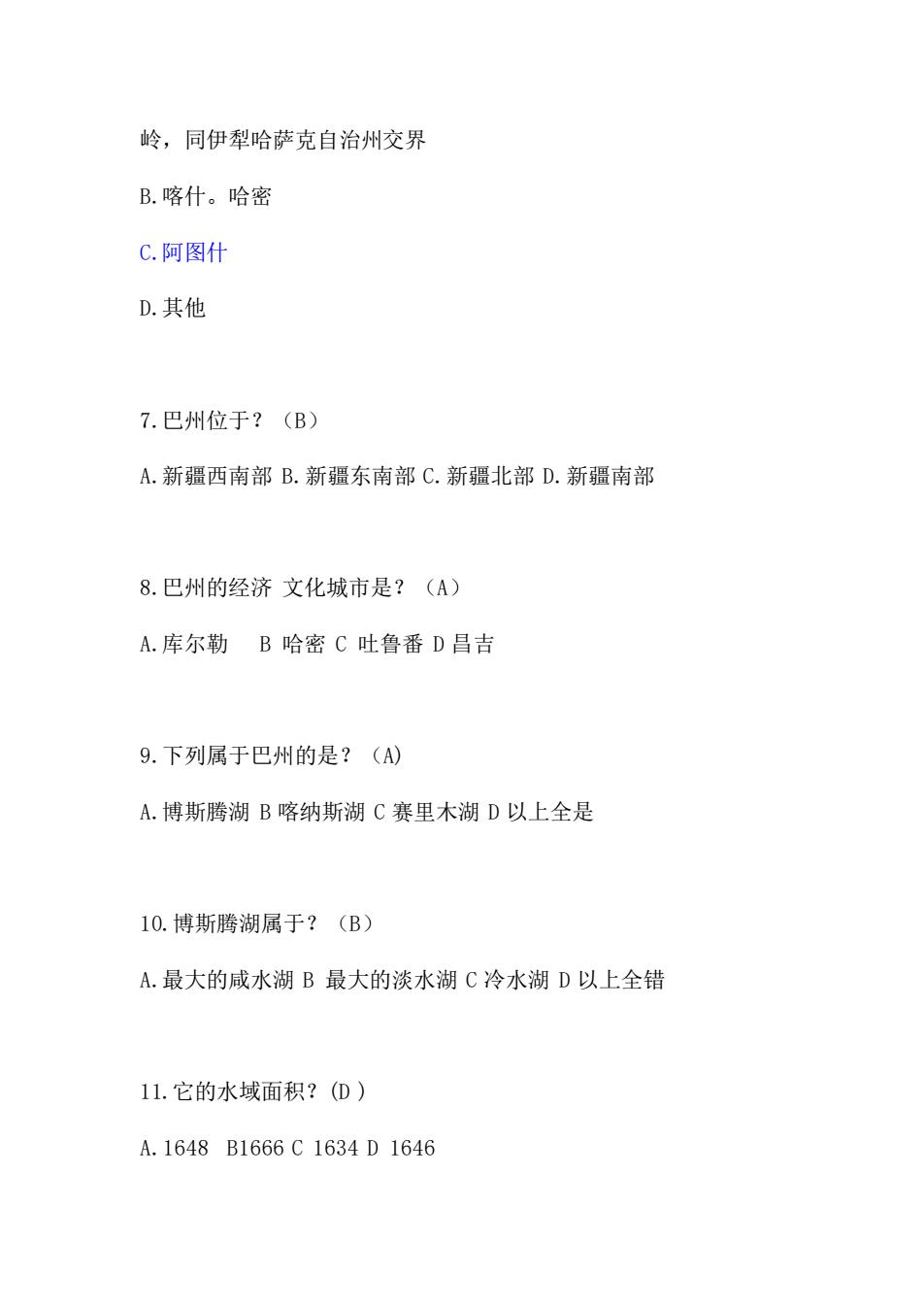 岭，同伊犁哈萨克自治州交界

B.喀什。哈密

C.阿图什

D.其他

7.巴州位于？（B）

A.新疆西南部 B.新疆东南部 C.新疆北部 D.新疆南部

8.巴州的经济 文化城市是？（A）

A.库尔勒 B 哈密 C 吐鲁番 D 昌吉

9.下列属于巴州的是？（A)

A.博斯腾湖 B 喀纳斯湖 C 赛里木湖 D 以上全是

10.博斯腾湖属于？（B）

A.最大的咸水湖 B 最大的淡水湖 C 冷水湖 D 以上全错

11.它的水域面积？(D )

A.1648 B1666 C 1634 D 1646